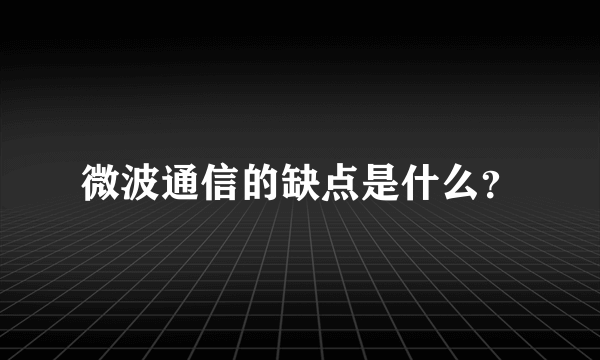 微波通信的缺点是什么?